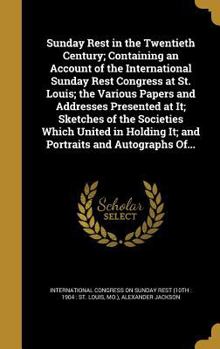 Sunday Rest in the Twentieth Century; Containing an Account of the International Sunday Rest Congress at St. Louis; the Various Papers and Addresses Presented at It; Sketches of the Societies Which United in Holding It; and Portraits and Autographs Of...

Scholar SELECT

INTERNATIONAL CONGRESS ON SUNDAY REST (10TH : 1904 : ST. LOUIS, MO.), ALEXANDER JACKSON